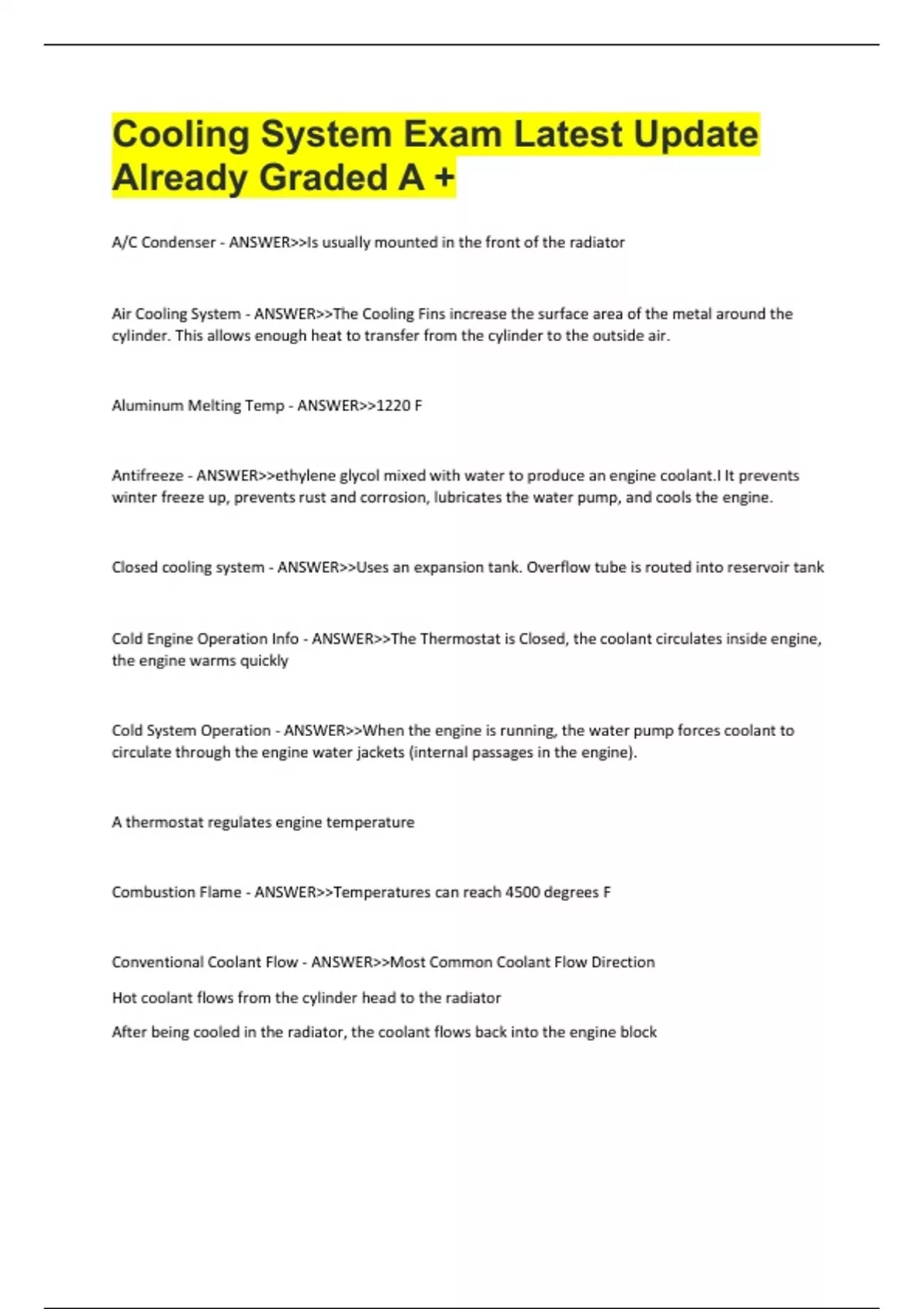 Cooling System Exam Latest Update Already Graded A +

A/C Condenser - ANSWER>>Is usually mounted in the front of the radiator

Air Cooling System - ANSWER>>The Cooling Fins increase the surface area of the metal around the cylinder. This allows enough heat to transfer from the cylinder to the outside air.

Aluminum Melting Temp - ANSWER>>1220 F

Antifreeze - ANSWER>>ethylene glycol mixed with water to produce an engine coolant.I It prevents winter freeze up, prevents rust and corrosion, lubricates the water pump, and cools the engine.

Closed cooling system - ANSWER>>Uses an expansion tank. Overflow tube is routed into reservoir tank

Cold Engine Operation Info - ANSWER>>The Thermostat is Closed, the coolant circulates inside engine, the engine warms quickly

Cold System Operation - ANSWER>>When the engine is running, the water pump forces coolant to circulate through the engine water jackets (internal passages in the engine).

A thermostat regulates engine temperature

Combustion Flame - ANSWER>>Temperatures can reach 4500 degrees F

Conventional Coolant Flow - ANSWER>>Most Common Coolant Flow Direction

Hot coolant flows from the cylinder head to the radiator

After being cooled in the radiator, the coolant flows back into the engine block